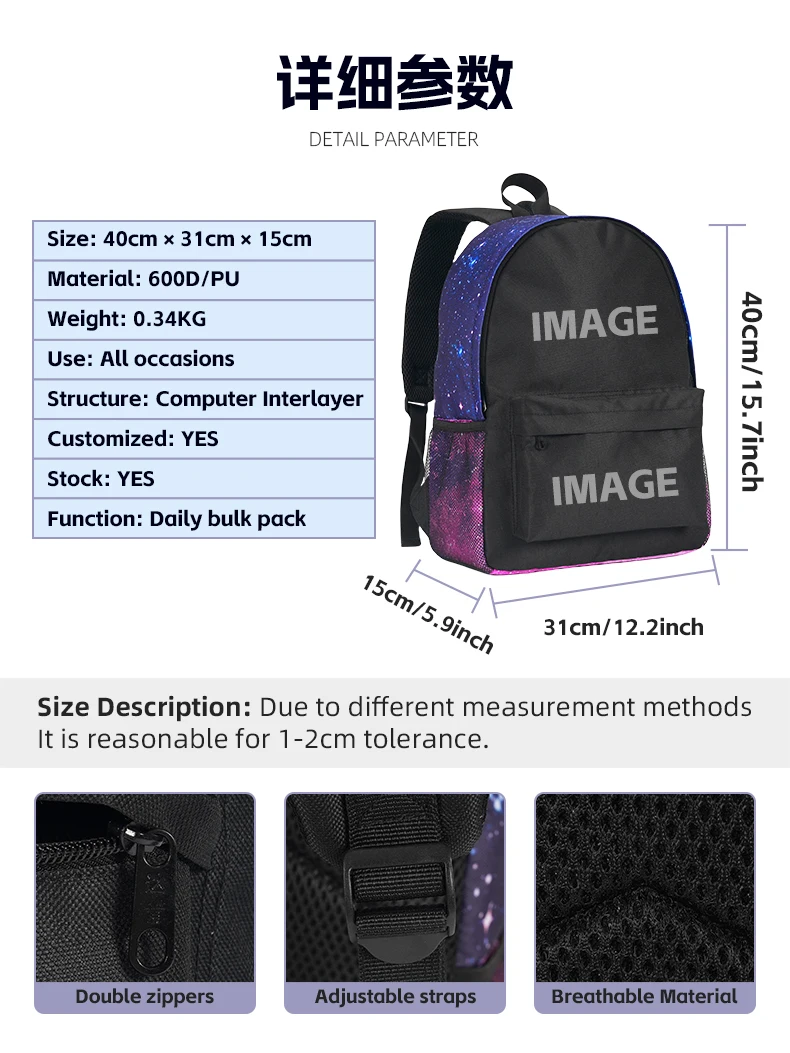 详细参数

DETAIL PARAMETER

Size: 40cm × 31cm × 15cm
Material: 600D/PU
Weight: 0.34KG
Use: All occasions
Structure: Computer Interlayer
Customized: YES
Stock: YES
Function: Daily bulk pack

IMAGE

IMAGE

40cm/15.7inch

15cm/5.9inch

31cm/12.2inch

Size Description: Due to different measurement methods It is reasonable for 1-2cm tolerance.

Double zippers

Adjustable straps

Breathable Material